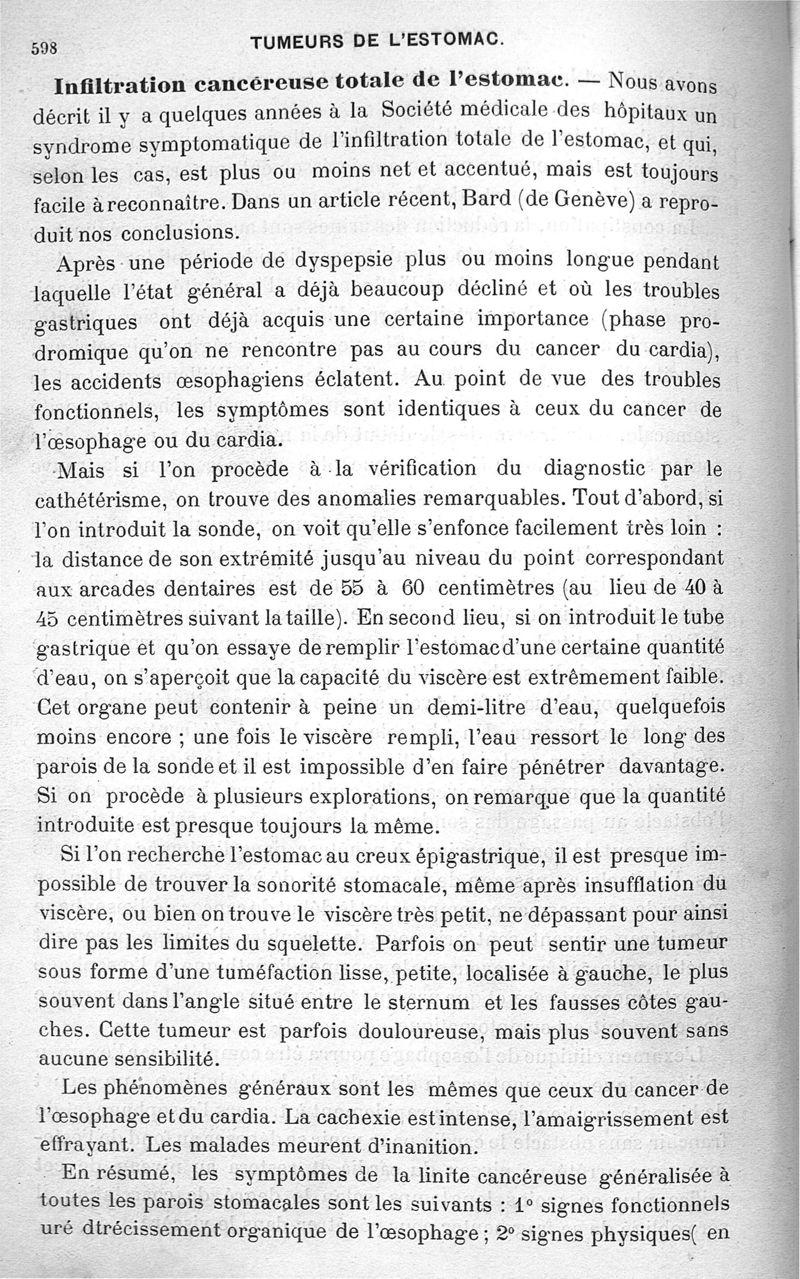 598 TUMEURS DE L'ESTOMAC.

**Infiltration cancéreuse totale de l'estomac.** — Nous avons décrit il y a quelques années à la Société médicale des hôpitaux un syndrome symptomatique de l'infiltration totale de l'estomac, et qui, selon les cas, est plus ou moins net et accentué, mais est toujours facile à reconnaître. Dans un article récent, Bard (de Genève) a reproduit nos conclusions.

Après une période de dyspepsie plus ou moins longue pendant laquelle l'état général a déjà beaucoup décliné et où les troubles gastriques ont déjà acquis une certaine importance (phase prodromique qu'on ne rencontre pas au cours du cancer du cardia), les accidents œsophagiens éclatent. Au point de vue des troubles fonctionnels, les symptômes sont identiques à ceux du cancer de l'œsophage ou du cardia.

Mais si l'on procède à la vérification du diagnostic par le cathétérisme, on trouve des anomalies remarquables. Tout d'abord, si l'on introduit la sonde, on voit qu'elle s'enfonce facilement très loin : la distance de son extrémité jusqu'au niveau du point correspondant aux arcades dentaires est de 55 à 60 centimètres (au lieu de 40 à 45 centimètres suivant la taille). En second lieu, si on introduit le tube gastrique et qu'on essaye de remplir l'estomac d'une certaine quantité d'eau, on s'aperçoit que la capacité du viscère est extrêmement faible. Cet organe peut contenir à peine un demi-litre d'eau, quelquefois moins encore ; une fois le viscère rempli, l'eau ressort le long des parois de la sonde et il est impossible d'en faire pénétrer davantage. Si on procède à plusieurs explorations, on remarque que la quantité introduite est presque toujours la même.

Si l'on recherche l'estomac au creux épigastrique, il est presque impossible de trouver la sonorité stomacale, même après insufflation du viscère, ou bien on trouve le viscère très petit, ne dépassant pour ainsi dire pas les limites du squelette. Parfois on peut sentir une tumeur sous forme d'une tuméfaction lisse, petite, localisée à gauche, le plus souvent dans l'angle situé entre le sternum et les fausses côtes gauches. Cette tumeur est parfois douloureuse, mais plus souvent sans aucune sensibilité.

Les phénomènes généraux sont les mêmes que ceux du cancer de l'œsophage et du cardia. La cachexie est intense, l'amaigrissement est effrayant. Les malades meurent d'inanition.

En résumé, les symptômes de la linite cancéreuse généralisée à toutes les parois stomacales sont les suivants : 1° signes fonctionnels uré dtrécissement organique de l'œsophage ; 2° signes physiques( en